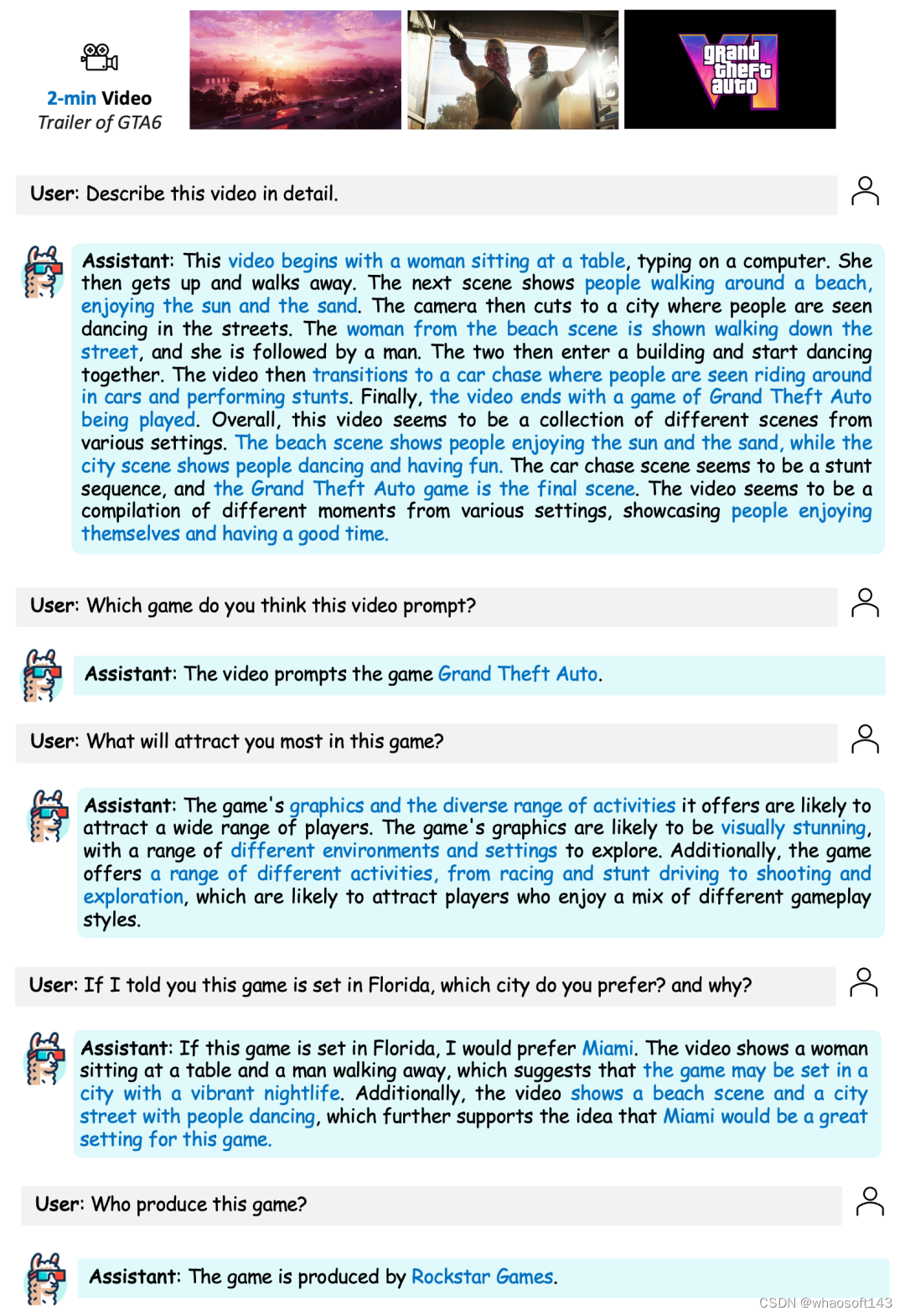 2-min Video
Trailer of GTA6

grand theft auto VI

User: Describe this video in detail.

Assistant: This video begins with a woman sitting at a table, typing on a computer. She then gets up and walks away. The next scene shows people walking around a beach, enjoying the sun and the sand. The camera then cuts to a city where people are seen dancing in the streets. The woman from the beach scene is shown walking down the street, and she is followed by a man. The two then enter a building and start dancing together. The video then transitions to a car chase where people are seen riding around in cars and performing stunts. Finally, the video ends with a game of Grand Theft Auto being played. Overall, this video seems to be a collection of different scenes from various settings. The beach scene shows people enjoying the sun and the sand, while the city scene shows people dancing and having fun. The car chase scene seems to be a stunt sequence, and the Grand Theft Auto game is the final scene. The video seems to be a compilation of different moments from various settings, showcasing people enjoying themselves and having a good time.

User: Which game do you think this video prompt?

Assistant: The video prompts the game Grand Theft Auto.

User: What will attract you most in this game?

Assistant: The game's graphics and the diverse range of activities it offers are likely to attract a wide range of players. The game's graphics are likely to be visually stunning, with a range of different environments and settings to explore. Additionally, the game offers a range of different activities, from racing and stunt driving to shooting and exploration, which are likely to attract players who enjoy a mix of different gameplay styles.

User: If I told you this game is set in Florida, which city do you prefer? and why?

Assistant: If this game is set in Florida, I would prefer Miami. The video shows a woman sitting at a table and a man walking away, which suggests that the game may be set in a city with a vibrant nightlife. Additionally, the video shows a beach scene and a city street with people dancing, which further supports the idea that Miami would be a great setting for this game.

User: Who produce this game?

Assistant: The game is produced by Rockstar Games.

CSDN @whaosoft143